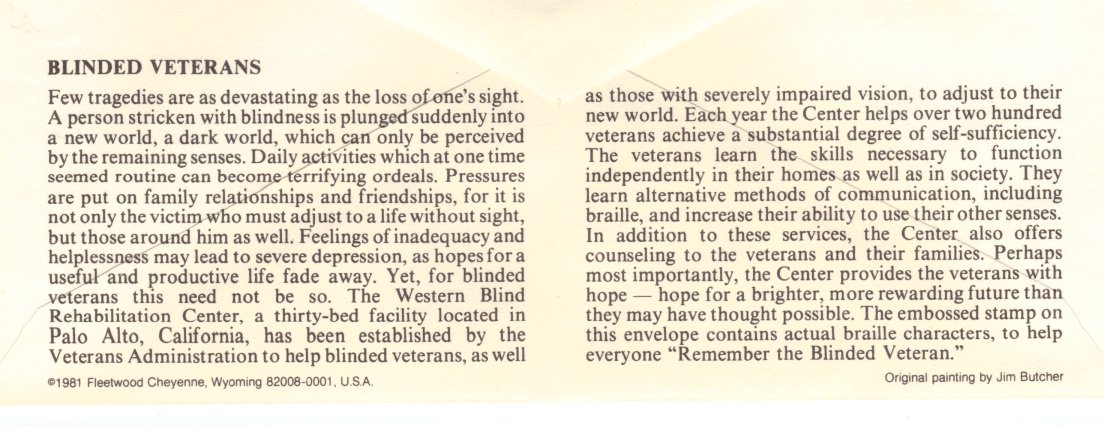 BLINDED VETERANS

Few tragedies are as devastating as the loss of one's sight. A person stricken with blindness is plunged suddenly into a new world, a dark world, which can only be perceived by the remaining senses. Daily activities which at one time seemed routine can become terrifying ordeals. Pressures are put on family relationships and friendships, for it is not only the victim who must adjust to a life without sight, but those around him as well. Feelings of inadequacy and helplessness may lead to severe depression, as hopes for a useful and productive life fade away. Yet, for blinded veterans this need not be so. The Western Blind Rehabilitation Center, a thirty-bed facility located in Palo Alto, California, has been established by the Veterans Administration to help blinded veterans, as well as those with severely impaired vision, to adjust to their new world. Each year the Center helps over two hundred veterans achieve a substantial degree of self-sufficiency. The veterans learn the skills necessary to function independently in their homes as well as in society. They learn alternative methods of communication, including braille, and increase their ability to use their other senses. In addition to these services, the Center also offers counseling to the veterans and their families. Perhaps most importantly, the Center provides the veterans with hope — hope for a brighter, more rewarding future than they may have thought possible. The embossed stamp on this envelope contains actual braille characters, to help everyone "Remember the Blinded Veteran."

©1981 Fleetwood Cheyenne, Wyoming 82008-0001, U.S.A.

Original painting by Jim Butcher